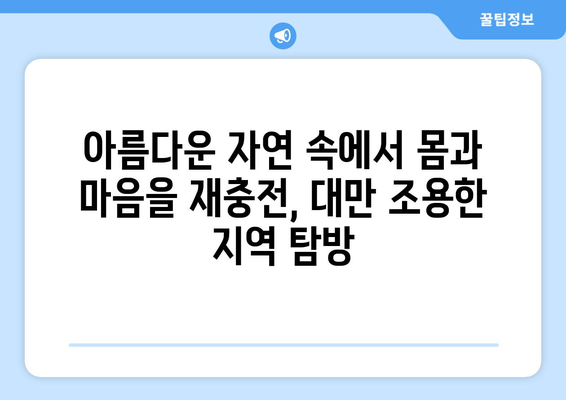 꿀팁정보

아름다운 자연 속에서 몸과 마음을 재충전, 대만 조용한 지역 탐방